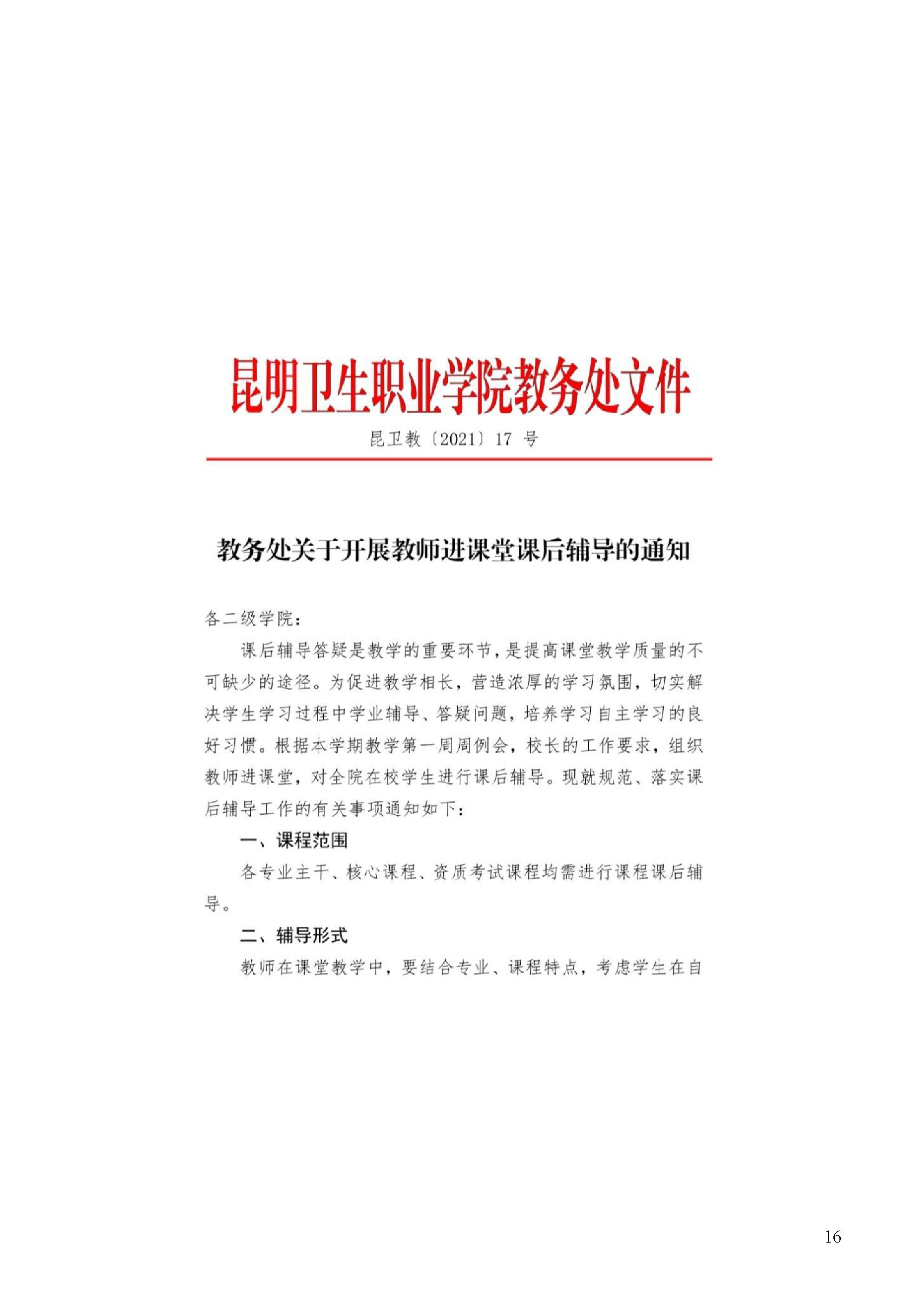 昆明卫生职业学院教务处文件

昆卫教〔2021〕17 号

教务处关于开展教师进课堂课后辅导的通知

各二级学院：

课后辅导答疑是教学的重要环节，是提高课堂教学质量的不可缺少的途径。为促进教学相长，营造浓厚的学习氛围，切实解决学生学习过程中学业辅导、答疑问题，培养学习自主学习的良好习惯。根据本学期教学第一周周例会，校长的工作要求，组织教师进课堂，对全院在校学生进行课后辅导。现就规范、落实课后辅导工作的有关事项通知如下：

一、课程范围

各专业主干、核心课程、资质考试课程均需进行课程课后辅导。

二、辅导形式

教师在课堂教学中，要结合专业、课程特点，考虑学生在自

16